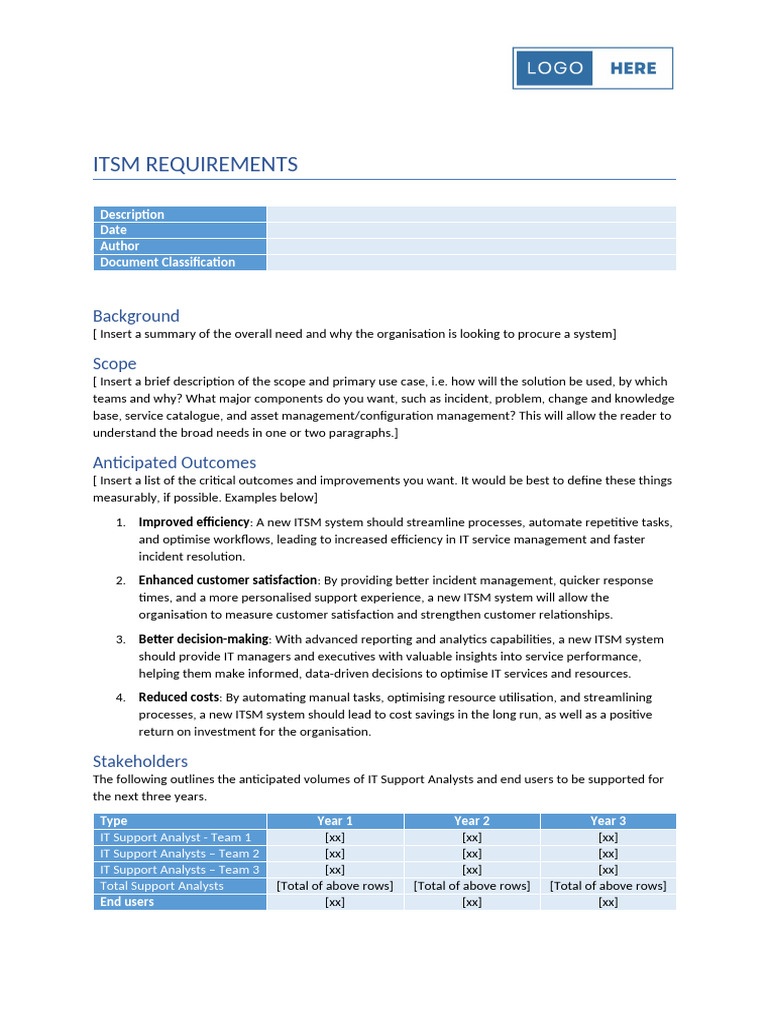 LOGO HERE

ITSM REQUIREMENTS

| Description | |
|---|---|
| Date | |
| Author | |
| Document Classification | |

Background
[ Insert a summary of the overall need and why the organisation is looking to procure a system]

Scope
[ Insert a brief description of the scope and primary use case, i.e. how will the solution be used, by which teams and why? What major components do you want, such as incident, problem, change and knowledge base, service catalogue, and asset management/configuration management? This will allow the reader to understand the broad needs in one or two paragraphs.]

Anticipated Outcomes
[ Insert a list of the critical outcomes and improvements you want. It would be best to define these things measurably, if possible. Examples below]

1. Improved efficiency: A new ITSM system should streamline processes, automate repetitive tasks, and optimise workflows, leading to increased efficiency in IT service management and faster incident resolution.

2. Enhanced customer satisfaction: By providing better incident management, quicker response times, and a more personalised support experience, a new ITSM system will allow the organisation to measure customer satisfaction and strengthen customer relationships.

3. Better decision-making: With advanced reporting and analytics capabilities, a new ITSM system should provide IT managers and executives with valuable insights into service performance, helping them make informed, data-driven decisions to optimise IT services and resources.

4. Reduced costs: By automating manual tasks, optimising resource utilisation, and streamlining processes, a new ITSM system should lead to cost savings in the long run, as well as a positive return on investment for the organisation.

Stakeholders
The following outlines the anticipated volumes of IT Support Analysts and end users to be supported for the next three years.

| Type | Year 1 | Year 2 | Year 3 |
|---|---|---|---|
| IT Support Analyst - Team 1 | [xx] | [xx] | [xx] |
| IT Support Analysts – Team 2 | [xx] | [xx] | [xx] |
| IT Support Analysts – Team 3 | [xx] | [xx] | [xx] |
| Total Support Analysts | [Total of above rows] | [Total of above rows] | [Total of above rows] |
| End users | [xx] | [xx] | [xx] |